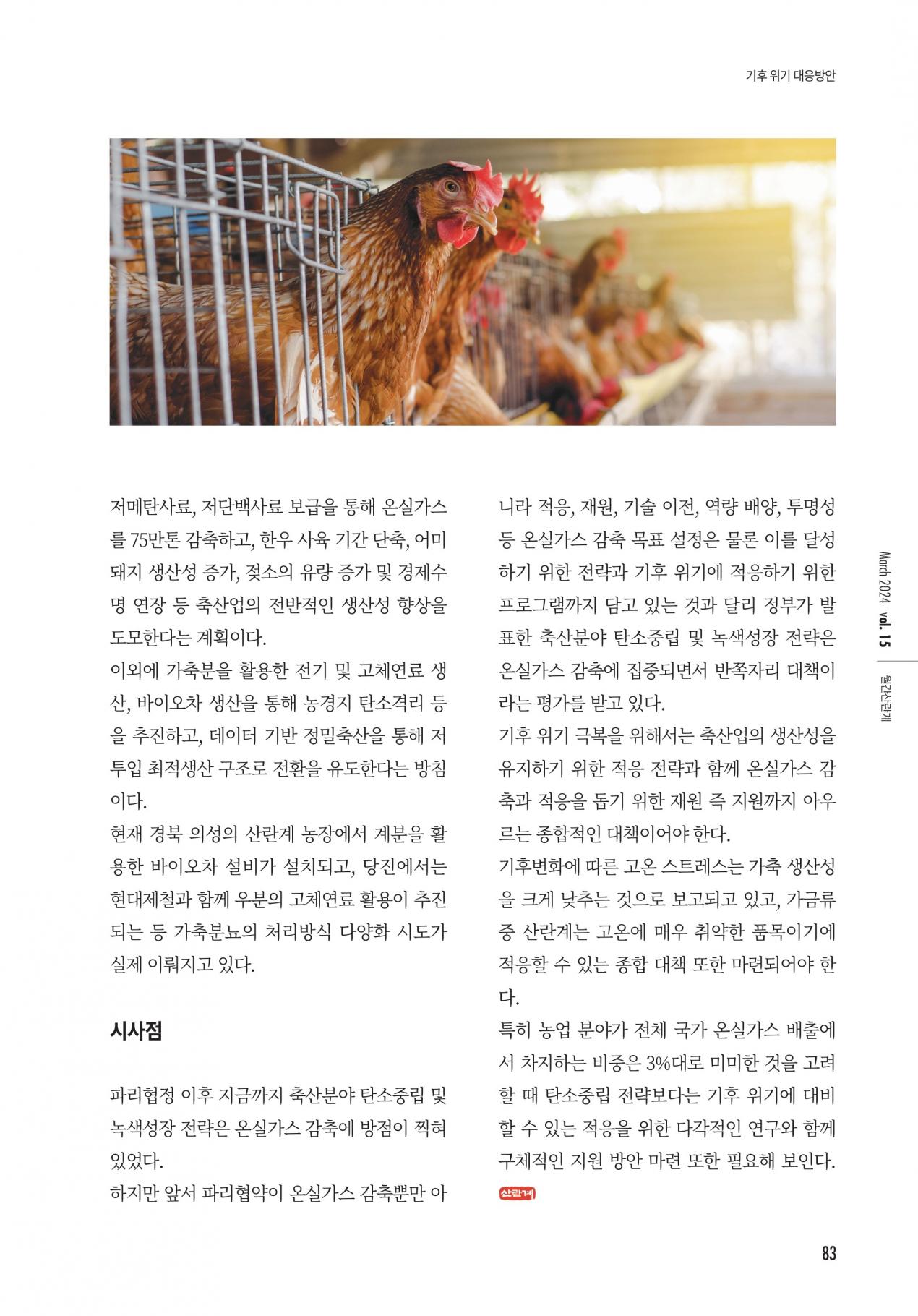 기후 위기 대응방안

저메탄사료, 저단백사료 보급을 통해 온실가스를 75만톤 감축하고, 한우 사육 기간 단축, 어미돼지 생산성 증가, 젖소의 유량 증가 및 경제수명 연장 등 축산업의 전반적인 생산성 향상을 도모한다는 계획이다.

이외에 가축분을 활용한 전기 및 고체연료 생산, 바이오차 생산을 통해 농경지 탄소격리 등을 추진하고, 데이터 기반 정밀축산을 통해 저투입 최적생산 구조로 전환을 유도한다는 방침이다.

현재 경북 의성의 산란계 농장에서 계분을 활용한 바이오차 설비가 설치되고, 당진에서는 현대제철과 함께 우분의 고체연료 활용이 추진되는 등 가축분뇨의 처리방식 다양화 시도가 실제 이뤄지고 있다.

시사점

파리협정 이후 지금까지 축산분야 탄소중립 및 녹색성장 전략은 온실가스 감축에 방점이 찍혀 있었다.

하지만 앞서 파리협약이 온실가스 감축뿐만 아니라 적응, 재원, 기술 이전, 역량 배양, 투명성 등 온실가스 감축 목표 설정은 물론 이를 달성하기 위한 전략과 기후 위기에 적응하기 위한 프로그램까지 담고 있는 것과 달리 정부가 발표한 축산분야 탄소중립 및 녹색성장 전략은 온실가스 감축에 집중되면서 반쪽자리 대책이라는 평가를 받고 있다.

기후 위기 극복을 위해서는 축산업의 생산성을 유지하기 위한 적응 전략과 함께 온실가스 감축과 적응을 돕기 위한 재원 즉 지원까지 아우르는 종합적인 대책이어야 한다.

기후변화에 따른 고온 스트레스는 가축 생산성을 크게 낮추는 것으로 보고되고 있고, 가금류 중 산란계는 고온에 매우 취약한 품목이기에 적응할 수 있는 종합 대책 또한 마련되어야 한다.

특히 농업 분야가 전체 국가 온실가스 배출에서 차지하는 비중은 3%대로 미미한 것을 고려할 때 탄소중립 전략보다는 기후 위기에 대비할 수 있는 적응을 위한 다각적인 연구와 함께 구체적인 지원 방안 마련 또한 필요해 보인다. 산란계

March 2024 vol. 15 월간산란계

83